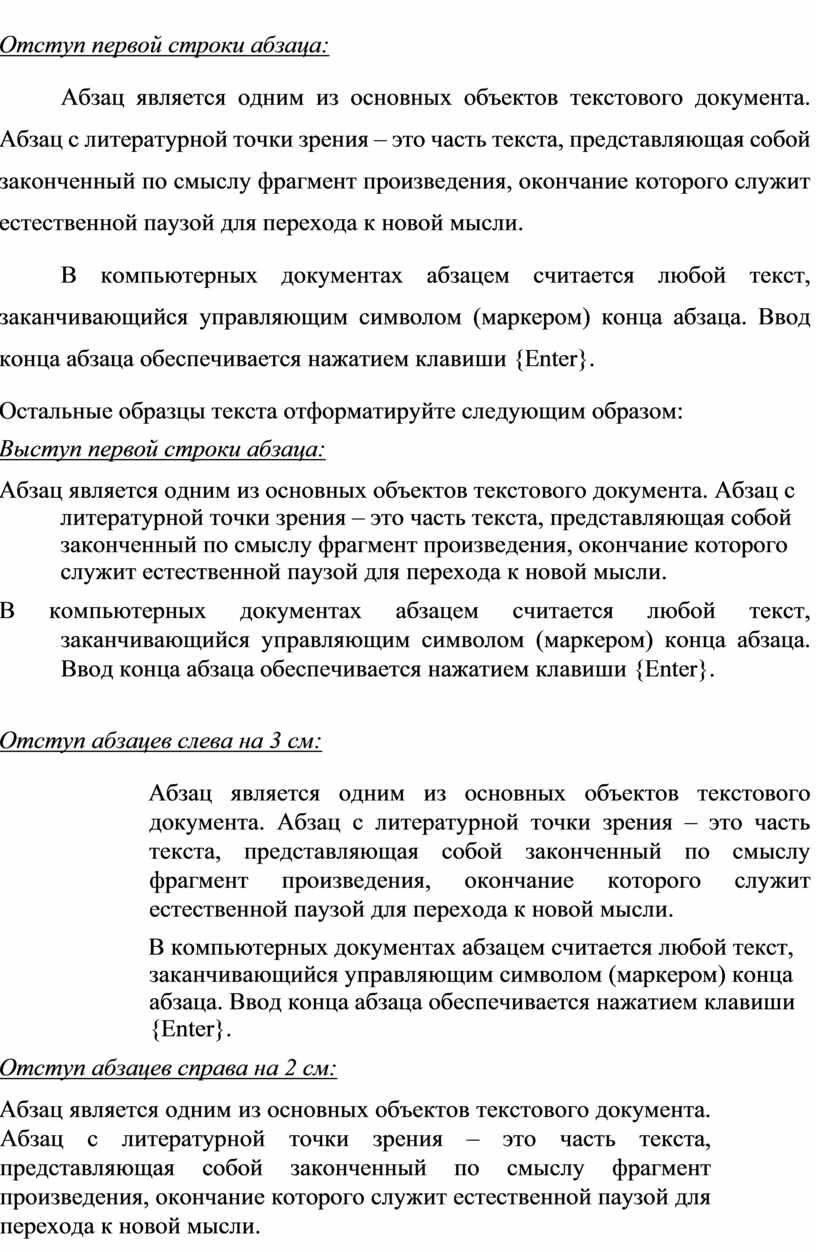 Отступ первой строки абзаца:

Абзац является одним из основных объектов текстового документа. Абзац с литературной точки зрения – это часть текста, представляющая собой законченный по смыслу фрагмент произведения, окончание которого служит естественной паузой для перехода к новой мысли.

В компьютерных документах абзацем считается любой текст, заканчивающийся управляющим символом (маркером) конца абзаца. Ввод конца абзаца обеспечивается нажатием клавиши {Enter}.

Остальные образцы текста отформатируйте следующим образом:

Выступ первой строки абзаца:

Абзац является одним из основных объектов текстового документа. Абзац с литературной точки зрения – это часть текста, представляющая собой законченный по смыслу фрагмент произведения, окончание которого служит естественной паузой для перехода к новой мысли.

В компьютерных документах абзацем считается любой текст, заканчивающийся управляющим символом (маркером) конца абзаца. Ввод конца абзаца обеспечивается нажатием клавиши {Enter}.

Отступ абзацев слева на 3 см:

Абзац является одним из основных объектов текстового документа. Абзац с литературной точки зрения – это часть текста, представляющая собой законченный по смыслу фрагмент произведения, окончание которого служит естественной паузой для перехода к новой мысли.

В компьютерных документах абзацем считается любой текст, заканчивающийся управляющим символом (маркером) конца абзаца. Ввод конца абзаца обеспечивается нажатием клавиши {Enter}.

Отступ абзацев справа на 2 см:

Абзац является одним из основных объектов текстового документа. Абзац с литературной точки зрения – это часть текста, представляющая собой законченный по смыслу фрагмент произведения, окончание которого служит естественной паузой для перехода к новой мысли.